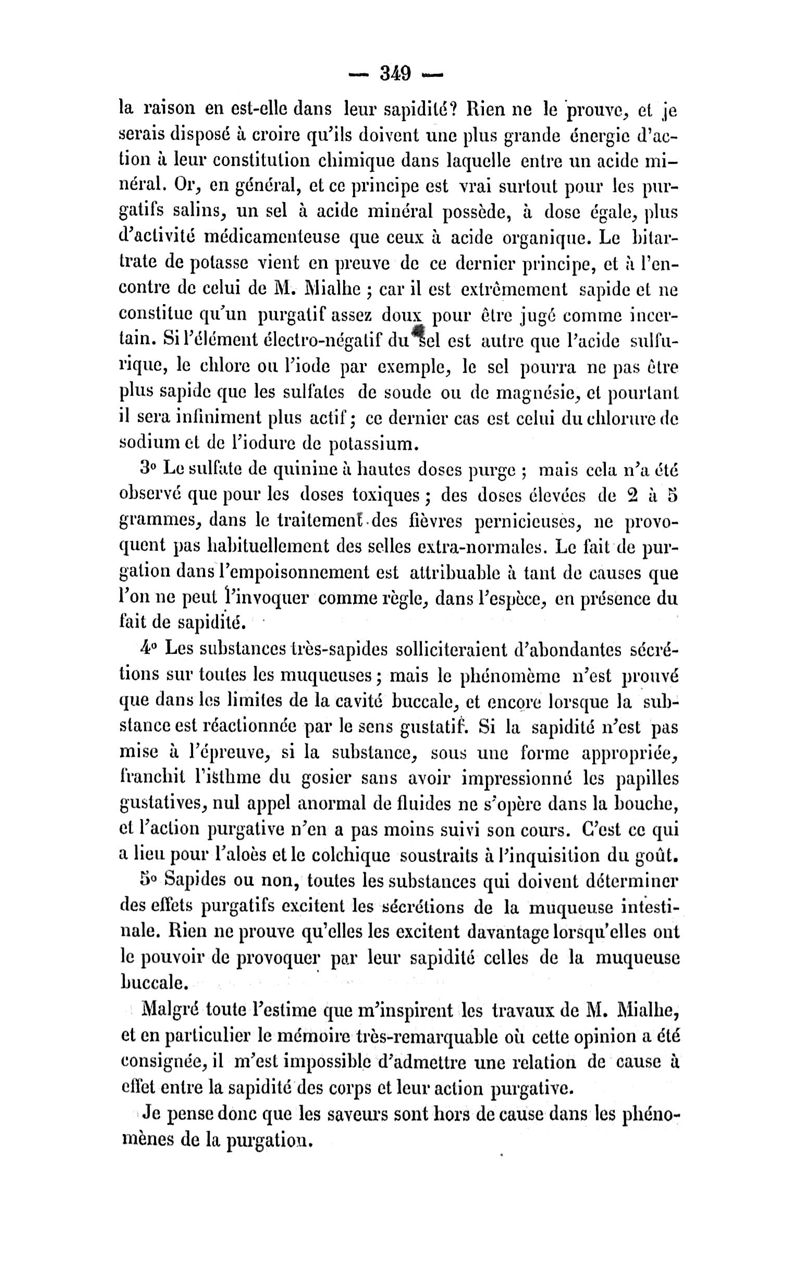 — 349 —

la raison en est-elle dans leur sapidité? Rien ne le prouve, et je serais disposé à croire qu'ils doivent une plus grande énergie d'action à leur constitution chimique dans laquelle entre un acide minéral. Or, en général, et ce principe est vrai surtout pour les purgatifs salins, un sel à acide minéral possède, à dose égale, plus d'activité médicamenteuse que ceux à acide organique. Le bitartrate de potasse vient en preuve de ce dernier principe, et à l'encontre de celui de M. Mialhe ; car il est extrêmement sapide et ne constitue qu'un purgatif assez doux pour être jugé comme incertain. Si l'élément électro-négatif du sel est autre que l'acide sulfurique, le chlore ou l'iode par exemple, le sel pourra ne pas être plus sapide que les sulfates de soude ou de magnésie, et pourtant il sera infiniment plus actif ; ce dernier cas est celui du chlorure de sodium et de l'iodure de potassium.

3° Le sulfate de quinine à hautes doses purge ; mais cela n'a été observé que pour les doses toxiques ; des doses élevées de 2 à 5 grammes, dans le traitement des fièvres pernicieuses, ne provoquent pas habituellement des selles extra-normales. Le fait de purgation dans l'empoisonnement est attribuable à tant de causes que l'on ne peut l'invoquer comme règle, dans l'espèce, en présence du fait de sapidité.

4° Les substances très-sapides solliciteraient d'abondantes sécrétions sur toutes les muqueuses ; mais le phénomème n'est prouvé que dans les limites de la cavité buccale, et encore lorsque la substance est réactionnée par le sens gustatif. Si la sapidité n'est pas mise à l'épreuve, si la substance, sous une forme appropriée, franchit l'isthme du gosier sans avoir impressionné les papilles gustatives, nul appel anormal de fluides ne s'opère dans la bouche, et l'action purgative n'en a pas moins suivi son cours. C'est ce qui a lieu pour l'aloès et le colchique soustraits à l'inquisition du goût.

5° Sapides ou non, toutes les substances qui doivent déterminer des effets purgatifs excitent les sécrétions de la muqueuse intestinale. Rien ne prouve qu'elles les excitent davantage lorsqu'elles ont le pouvoir de provoquer par leur sapidité celles de la muqueuse buccale.

Malgré toute l'estime que m'inspirent les travaux de M. Mialhe, et en particulier le mémoire très-remarquable où cette opinion a été consignée, il m'est impossible d'admettre une relation de cause à effet entre la sapidité des corps et leur action purgative.

Je pense donc que les saveurs sont hors de cause dans les phénomènes de la purgation.